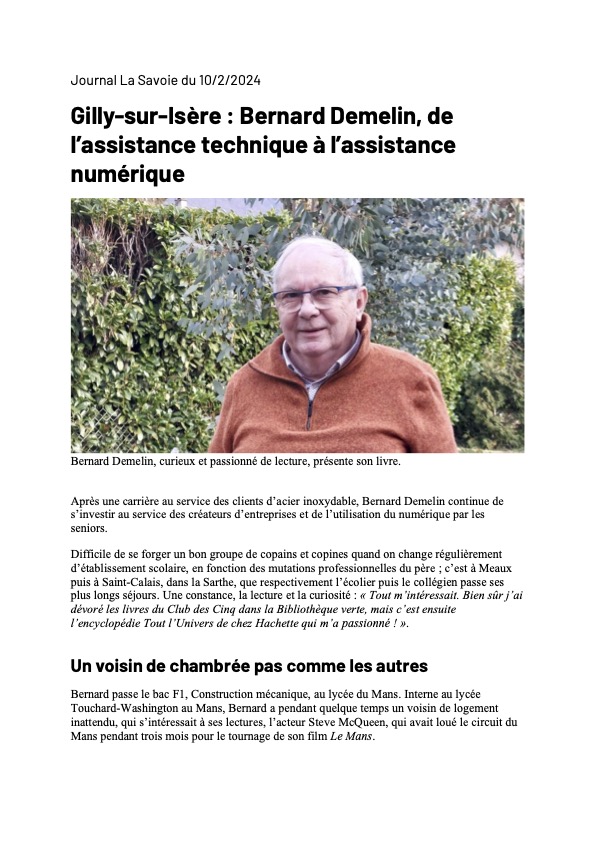 Journal La Savoie du 10/2/2024

Gilly-sur-Isère : Bernard Demelin, de l'assistance technique à l'assistance numérique

Bernard Demelin, curieux et passionné de lecture, présente son livre.

Après une carrière au service des clients d'acier inoxydable, Bernard Demelin continue de s'investir au service des créateurs d'entreprises et de l'utilisation du numérique par les seniors.

Difficile de se forger un bon groupe de copains et copines quand on change régulièrement d'établissement scolaire, en fonction des mutations professionnelles du père ; c'est à Meaux puis à Saint-Calais, dans la Sarthe, que respectivement l'écolier puis le collégien passe ses plus longs séjours. Une constance, la lecture et la curiosité : « Tout m'intéressait. Bien sûr j'ai dévoré les livres du Club des Cinq dans la Bibliothèque verte, mais c'est ensuite l'encyclopédie Tout l'Univers de chez Hachette qui m'a passionné ! ».

Un voisin de chambrée pas comme les autres

Bernard passe le bac F1, Construction mécanique, au lycée du Mans. Interne au lycée Touchard-Washington au Mans, Bernard a pendant quelque temps un voisin de logement inattendu, qui s'intéressait à ses lectures, l'acteur Steve McQueen, qui avait loué le circuit du Mans pendant trois mois pour le tournage de son film Le Mans.